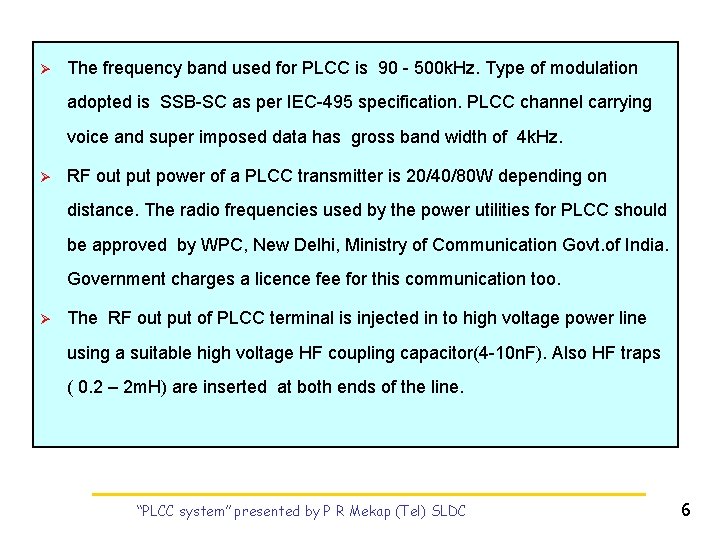 ➢ The frequency band used for PLCC is 90 - 500kHz. Type of modulation adopted is SSB-SC as per IEC-495 specification. PLCC channel carrying voice and super imposed data has gross band width of 4kHz.

➢ RF out put power of a PLCC transmitter is 20/40/80W depending on distance. The radio frequencies used by the power utilities for PLCC should be approved by WPC, New Delhi, Ministry of Communication Govt.of India. Government charges a licence fee for this communication too.

➢ The RF out put of PLCC terminal is injected in to high voltage power line using a suitable high voltage HF coupling capacitor(4-10nF). Also HF traps ( 0.2 – 2mH) are inserted at both ends of the line.

"PLCC system" presented by P R Mekap (Tel) SLDC

6